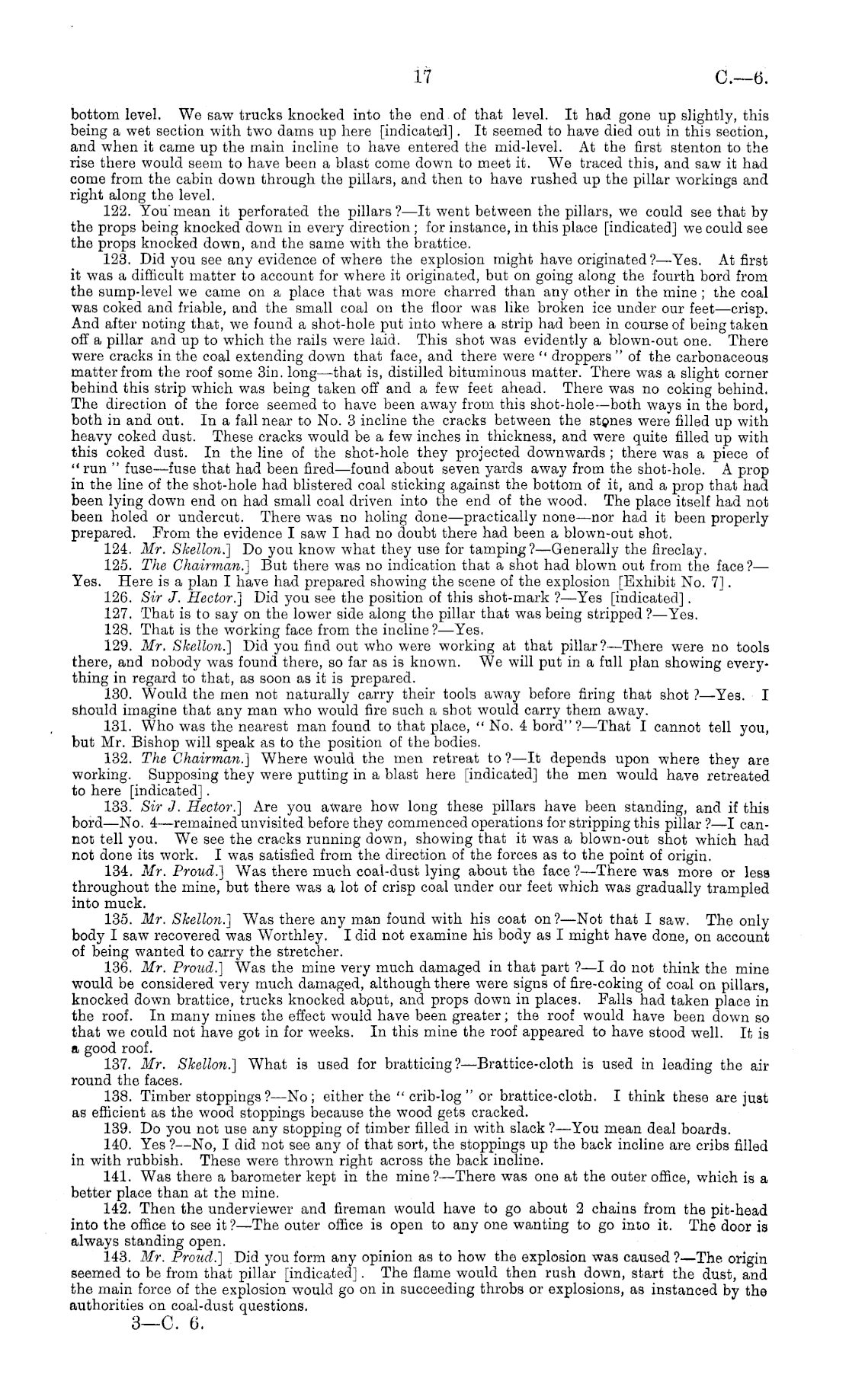 17 C.—6.

bottom level. We saw trucks knocked into the end of that level. It had gone up slightly, this being a wet section with two dams up here [indicated]. It seemed to have died out in this section, and when it came up the main incline to have entered the mid-level. At the first stenton to the rise there would seem to have been a blast come down to meet it. We traced this, and saw it had come from the cabin down through the pillars, and then to have rushed up the pillar workings and right along the level.

122. You mean it perforated the pillars?—It went between the pillars, we could see that by the props being knocked down in every direction; for instance, in this place [indicated] we could see the props knocked down, and the same with the brattice.

123. Did you see any evidence of where the explosion might have originated?—Yes. At first it was a difficult matter to account for where it originated, but on going along the fourth bord from the sump-level we came on a place that was more charred than any other in the mine; the coal was coked and friable, and the small coal on the floor was like broken ice under our feet—crisp. And after noting that, we found a shot-hole put into where a strip had been in course of being taken off a pillar and up to which the rails were laid. This shot was evidently a blown-out one. There were cracks in the coal extending down that face, and there were "droppers" of the carbonaceous matter from the roof some 3in. long—that is, distilled bituminous matter. There was a slight corner behind this strip which was being taken off and a few feet ahead. There was no coking behind. The direction of the force seemed to have been away from this shot-hole—both ways in the bord, both in and out. In a fall near to No. 3 incline the cracks between the stones were filled up with heavy coked dust. These cracks would be a few inches in thickness, and were quite filled up with this coked dust. In the line of the shot-hole they projected downwards; there was a piece of "run" fuse—fuse that had been fired—found about seven yards away from the shot-hole. A prop in the line of the shot-hole had blistered coal sticking against the bottom of it, and a prop that had been lying down end on had small coal driven into the end of the wood. The place itself had not been holed or undercut. There was no holing done—practically none—nor had it been properly prepared. From the evidence I saw I had no doubt there had been a blown-out shot.

124. Mr. Skellon.] Do you know what they use for tamping?—Generally the fireclay.

125. The Chairman.] But there was no indication that a shot had blown out from the face?—Yes. Here is a plan I have had prepared showing the scene of the explosion [Exhibit No. 7].

126. Sir J. Hector.] Did you see the position of this shot-mark?—Yes [indicated].

127. That is to say on the lower side along the pillar that was being stripped?—Yes.

128. That is the working face from the incline?—Yes.

129. Mr. Skellon.] Did you find out who were working at that pillar?—There were no tools there, and nobody was found there, so far as is known. We will put in a full plan showing everything in regard to that, as soon as it is prepared.

130. Would the men not naturally carry their tools away before firing that shot?—Yes. I should imagine that any man who would fire such a shot would carry them away.

131. Who was the nearest man found to that place, "No. 4 bord"?—That I cannot tell you, but Mr. Bishop will speak as to the position of the bodies.

132. The Chairman.] Where would the men retreat to?—It depends upon where they are working. Supposing they were putting in a blast here [indicated] the men would have retreated to here [indicated].

133. Sir J. Hector.] Are you aware how long these pillars have been standing, and if this bord—No. 4—remained unvisited before they commenced operations for stripping this pillar?—I cannot tell you. We see the cracks running down, showing that it was a blown-out shot which had not done its work. I was satisfied from the direction of the forces as to the point of origin.

134. Mr. Proud.] Was there much coal-dust lying about the face?—There was more or less throughout the mine, but there was a lot of crisp coal under our feet which was gradually trampled into muck.

135. Mr. Skellon.] Was there any man found with his coat on?—Not that I saw. The only body I saw recovered was Worthley. I did not examine his body as I might have done, on account of being wanted to carry the stretcher.

136. Mr. Proud.] Was the mine very much damaged in that part?—I do not think the mine would be considered very much damaged, although there were signs of fire-coking of coal on pillars, knocked down brattice, trucks knocked about, and props down in places. Falls had taken place in the roof. In many mines the effect would have been greater; the roof would have been down so that we could not have got in for weeks. In this mine the roof appeared to have stood well. It is a good roof.

137. Mr. Skellon.] What is used for bratticing?—Brattice-cloth is used in leading the air round the faces.

138. Timber stoppings?—No; either the "crib-log" or brattice-cloth. I think these are just as efficient as the wood stoppings because the wood gets cracked.

139. Do you not use any stopping of timber filled in with slack?—You mean deal boards.

140. Yes?—No, I did not see any of that sort, the stoppings up the back incline are cribs filled in with rubbish. These were thrown right across the back incline.

141. Was there a barometer kept in the mine?—There was one at the outer office, which is a better place than at the mine.

142. Then the underviewer and fireman would have to go about 2 chains from the pit-head into the office to see it?—The outer office is open to any one wanting to go into it. The door is always standing open.

143. Mr. Proud.] Did you form any opinion as to how the explosion was caused?—The origin seemed to be from that pillar [indicated]. The flame would then rush down, start the dust, and the main force of the explosion would go on in succeeding throbs or explosions, as instanced by the authorities on coal-dust questions.

3—C. 6.